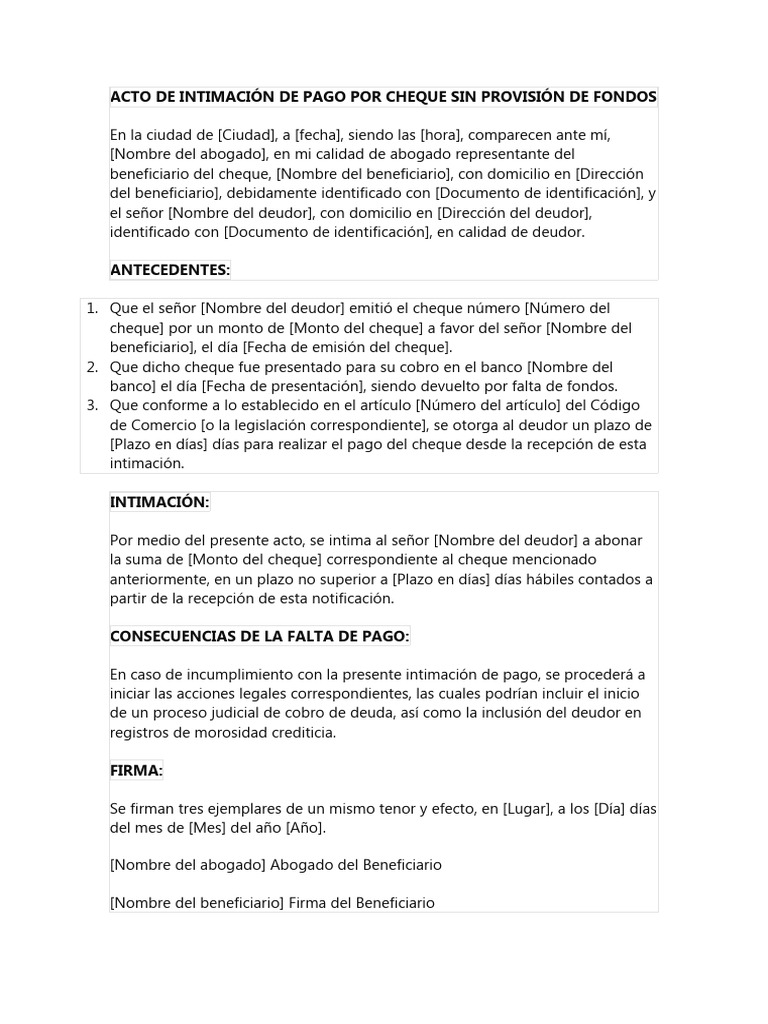 ACTO DE INTIMACIÓN DE PAGO POR CHEQUE SIN PROVISIÓN DE FONDOS

En la ciudad de [Ciudad], a [fecha], siendo las [hora], comparecen ante mí, [Nombre del abogado], en mi calidad de abogado representante del beneficiario del cheque, [Nombre del beneficiario], con domicilio en [Dirección del beneficiario], debidamente identificado con [Documento de identificación], y el señor [Nombre del deudor], con domicilio en [Dirección del deudor], identificado con [Documento de identificación], en calidad de deudor.

ANTECEDENTES:

1. Que el señor [Nombre del deudor] emitió el cheque número [Número del cheque] por un monto de [Monto del cheque] a favor del señor [Nombre del beneficiario], el día [Fecha de emisión del cheque].
2. Que dicho cheque fue presentado para su cobro en el banco [Nombre del banco] el día [Fecha de presentación], siendo devuelto por falta de fondos.
3. Que conforme a lo establecido en el artículo [Número del artículo] del Código de Comercio [o la legislación correspondiente], se otorga al deudor un plazo de [Plazo en días] días para realizar el pago del cheque desde la recepción de esta intimación.

INTIMACIÓN:

Por medio del presente acto, se intima al señor [Nombre del deudor] a abonar la suma de [Monto del cheque] correspondiente al cheque mencionado anteriormente, en un plazo no superior a [Plazo en días] días hábiles contados a partir de la recepción de esta notificación.

CONSECUENCIAS DE LA FALTA DE PAGO:

En caso de incumplimiento con la presente intimación de pago, se procederá a iniciar las acciones legales correspondientes, las cuales podrían incluir el inicio de un proceso judicial de cobro de deuda, así como la inclusión del deudor en registros de morosidad crediticia.

FIRMA:

Se firman tres ejemplares de un mismo tenor y efecto, en [Lugar], a los [Día] días del mes de [Mes] del año [Año].

[Nombre del abogado] Abogado del Beneficiario

[Nombre del beneficiario] Firma del Beneficiario